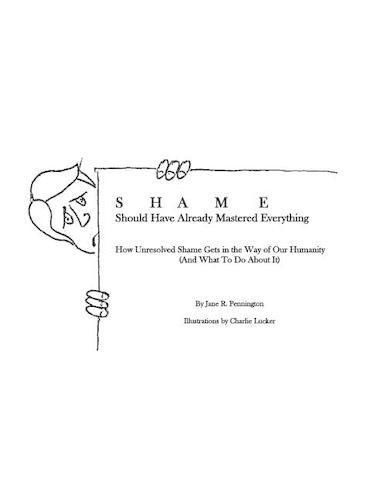 S H A M E
Should Have Already Mastered Everything

How Unresolved Shame Gets in the Way of Our Humanity
(And What To Do About It)

By Jane R. Pennington

Illustrations by Charlie Locker